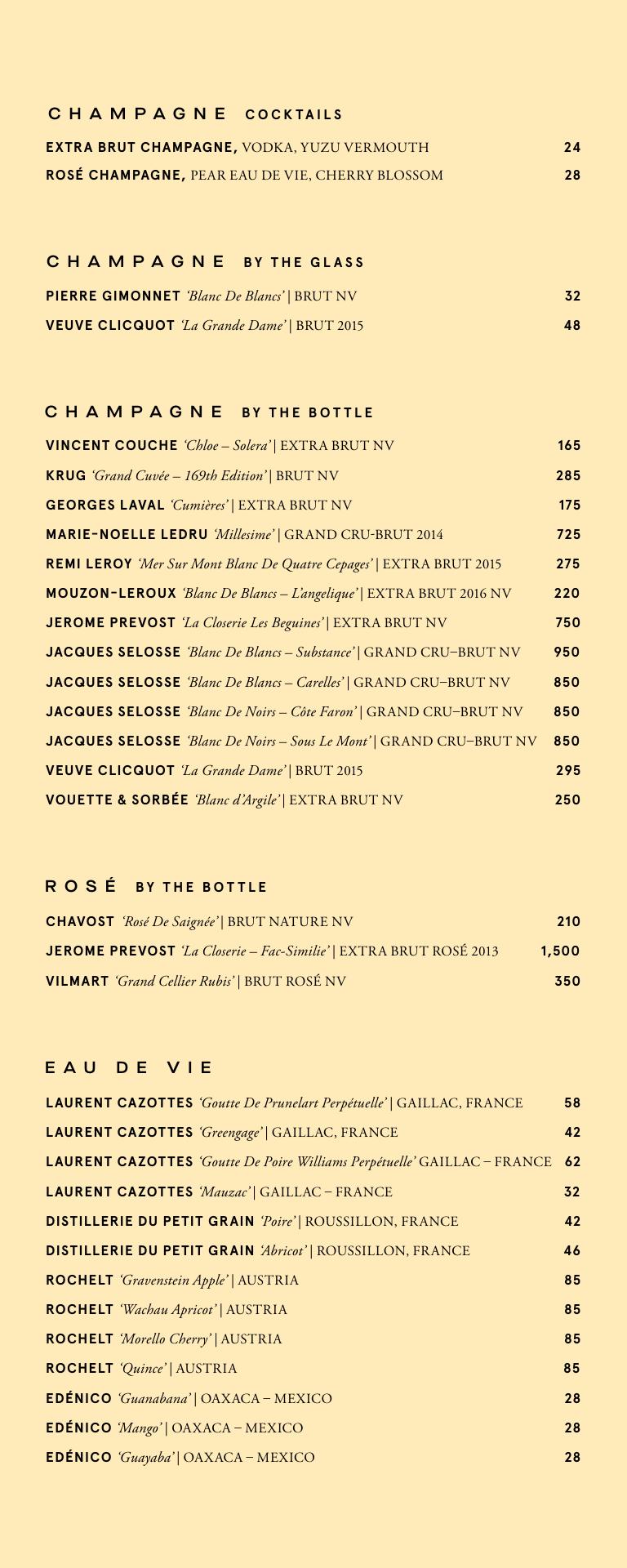 CHAMPAGNE COCKTAILS

EXTRA BRUT CHAMPAGNE, VODKA, YUZU VERMOUTH 24
ROSÉ CHAMPAGNE, PEAR EAU DE VIE, CHERRY BLOSSOM 28

CHAMPAGNE BY THE GLASS

PIERRE GIMONNET 'Blanc De Blancs' | BRUT NV 32
VEUVE CLICQUOT 'La Grande Dame' | BRUT 2015 48

CHAMPAGNE BY THE BOTTLE

VINCENT COUCHE 'Chloe – Solera' | EXTRA BRUT NV 165
KRUG 'Grand Cuvée – 169th Edition' | BRUT NV 285
GEORGES LAVAL 'Cumières' | EXTRA BRUT NV 175
MARIE-NOELLE LEDRU 'Millesime' | GRAND CRU-BRUT 2014 725
REMI LEROY 'Mer Sur Mont Blanc De Quatre Cepages' | EXTRA BRUT 2015 275
MOUZON-LEROUX 'Blanc De Blancs – L'angelique' | EXTRA BRUT 2016 NV 220
JEROME PREVOST 'La Closerie Les Beguines' | EXTRA BRUT NV 750
JACQUES SELOSSE 'Blanc De Blancs – Substance' | GRAND CRU–BRUT NV 950
JACQUES SELOSSE 'Blanc De Blancs – Carelles' | GRAND CRU–BRUT NV 850
JACQUES SELOSSE 'Blanc De Noirs – Côte Faron' | GRAND CRU–BRUT NV 850
JACQUES SELOSSE 'Blanc De Noirs – Sous Le Mont' | GRAND CRU–BRUT NV 850
VEUVE CLICQUOT 'La Grande Dame' | BRUT 2015 295
VOUETTE & SORBÉE 'Blanc d'Argile' | EXTRA BRUT NV 250

ROSÉ BY THE BOTTLE

CHAVOST 'Rosé De Saignée' | BRUT NATURE NV 210
JEROME PREVOST 'La Closerie – Fac-Similie' | EXTRA BRUT ROSÉ 2013 1,500
VILMART 'Grand Cellier Rubis' | BRUT ROSÉ NV 350

EAU DE VIE

LAURENT CAZOTTES 'Goutte De Prunelart Perpétuelle' | GAILLAC, FRANCE 58
LAURENT CAZOTTES 'Greengage' | GAILLAC, FRANCE 42
LAURENT CAZOTTES 'Goutte De Poire Williams Perpétuelle' GAILLAC – FRANCE 62
LAURENT CAZOTTES 'Mauzac' | GAILLAC – FRANCE 32
DISTILLERIE DU PETIT GRAIN 'Poire' | ROUSSILLON, FRANCE 42
DISTILLERIE DU PETIT GRAIN 'Abricot' | ROUSSILLON, FRANCE 46
ROCHELT 'Gravenstein Apple' | AUSTRIA 85
ROCHELT 'Wachau Apricot' | AUSTRIA 85
ROCHELT 'Morello Cherry' | AUSTRIA 85
ROCHELT 'Quince' | AUSTRIA 85
EDÉNICO 'Guanabana' | OAXACA – MEXICO 28
EDÉNICO 'Mango' | OAXACA – MEXICO 28
EDÉNICO 'Guayaba' | OAXACA – MEXICO 28